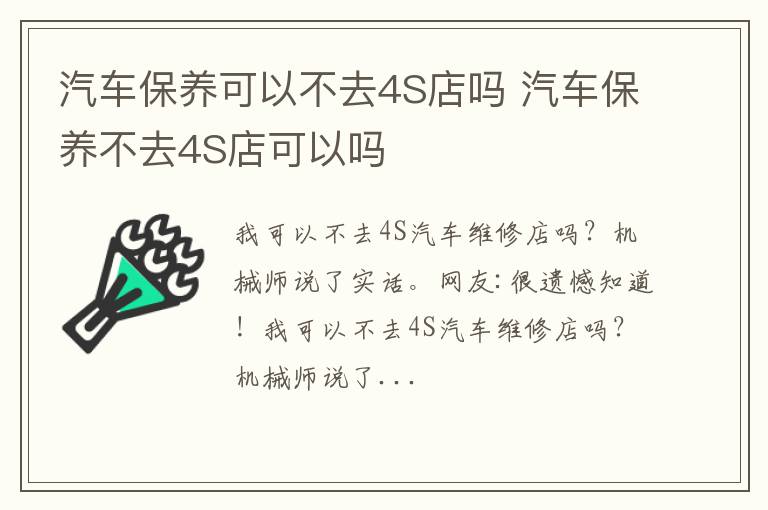 汽车保养可以不去4S店吗 汽车保养不去4S店可以吗

我可以不去4S汽车维修店吗？机械师说了实话。网友：很遗憾知道！我可以不去4S汽车维修店吗？机械师说了...